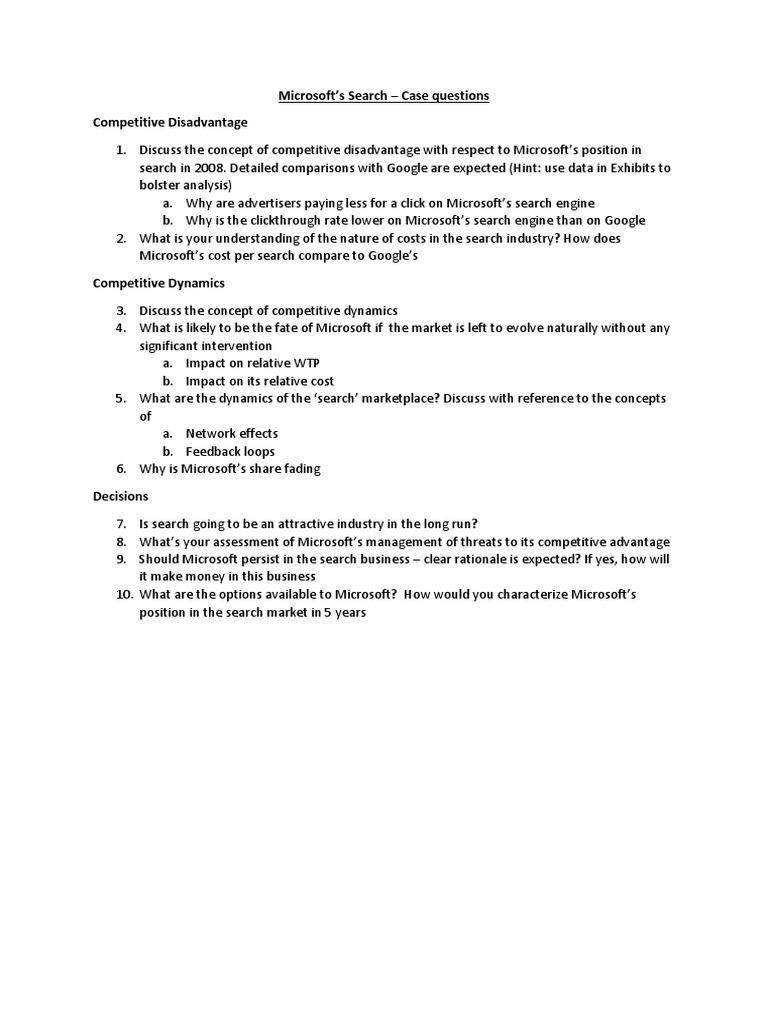 Microsoft's Search – Case questions

Competitive Disadvantage

1. Discuss the concept of competitive disadvantage with respect to Microsoft's position in search in 2008. Detailed comparisons with Google are expected (Hint: use data in Exhibits to bolster analysis)
   a. Why are advertisers paying less for a click on Microsoft's search engine
   b. Why is the clickthrough rate lower on Microsoft's search engine than on Google
2. What is your understanding of the nature of costs in the search industry? How does Microsoft's cost per search compare to Google's

Competitive Dynamics

3. Discuss the concept of competitive dynamics
4. What is likely to be the fate of Microsoft if the market is left to evolve naturally without any significant intervention
   a. Impact on relative WTP
   b. Impact on its relative cost
5. What are the dynamics of the 'search' marketplace? Discuss with reference to the concepts of
   a. Network effects
   b. Feedback loops
6. Why is Microsoft's share fading

Decisions

7. Is search going to be an attractive industry in the long run?
8. What's your assessment of Microsoft's management of threats to its competitive advantage
9. Should Microsoft persist in the search business – clear rationale is expected? If yes, how will it make money in this business
10. What are the options available to Microsoft? How would you characterize Microsoft's position in the search market in 5 years